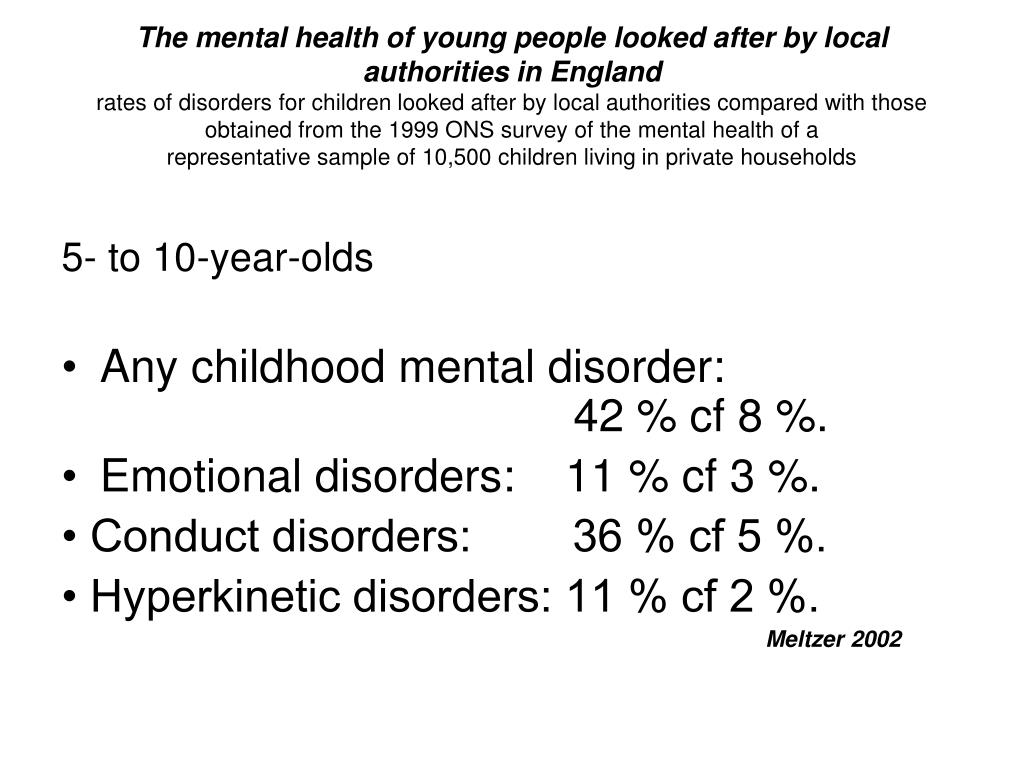 The mental health of young people looked after by local authorities in England
rates of disorders for children looked after by local authorities compared with those obtained from the 1999 ONS survey of the mental health of a representative sample of 10,500 children living in private households

5- to 10-year-olds

• Any childhood mental disorder: 42 % cf 8 %.
• Emotional disorders: 11 % cf 3 %.
• Conduct disorders: 36 % cf 5 %.
• Hyperkinetic disorders: 11 % cf 2 %.

Meltzer 2002